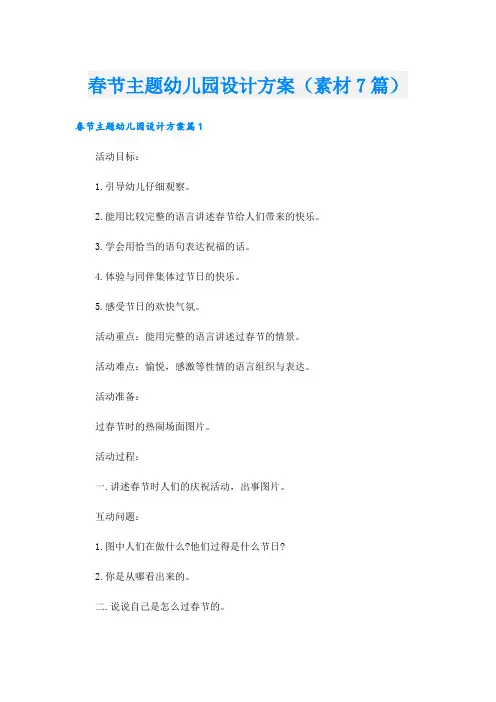 春节主题幼儿园设计方案（素材7篇）

春节主题幼儿园设计方案篇1

活动目标：

1.引导幼儿仔细观察。

2.能用比较完整的语言讲述春节给人们带来的快乐。

3.学会用恰当的语句表达祝福的话。

4.体验与同伴集体过节日的快乐。

5.感受节日的欢快气氛。

活动重点：能用完整的语言讲述过春节的情景。

活动难点：愉悦，感激等性情的语言组织与表达。

活动准备：

过春节时的热闹场面图片。

活动过程：

一.讲述春节时人们的庆祝活动，出事图片。

互动问题：

1.图中人们在做什么?他们过得是什么节日?

2.你是从哪看出来的。

二.说说自己是怎么过春节的。